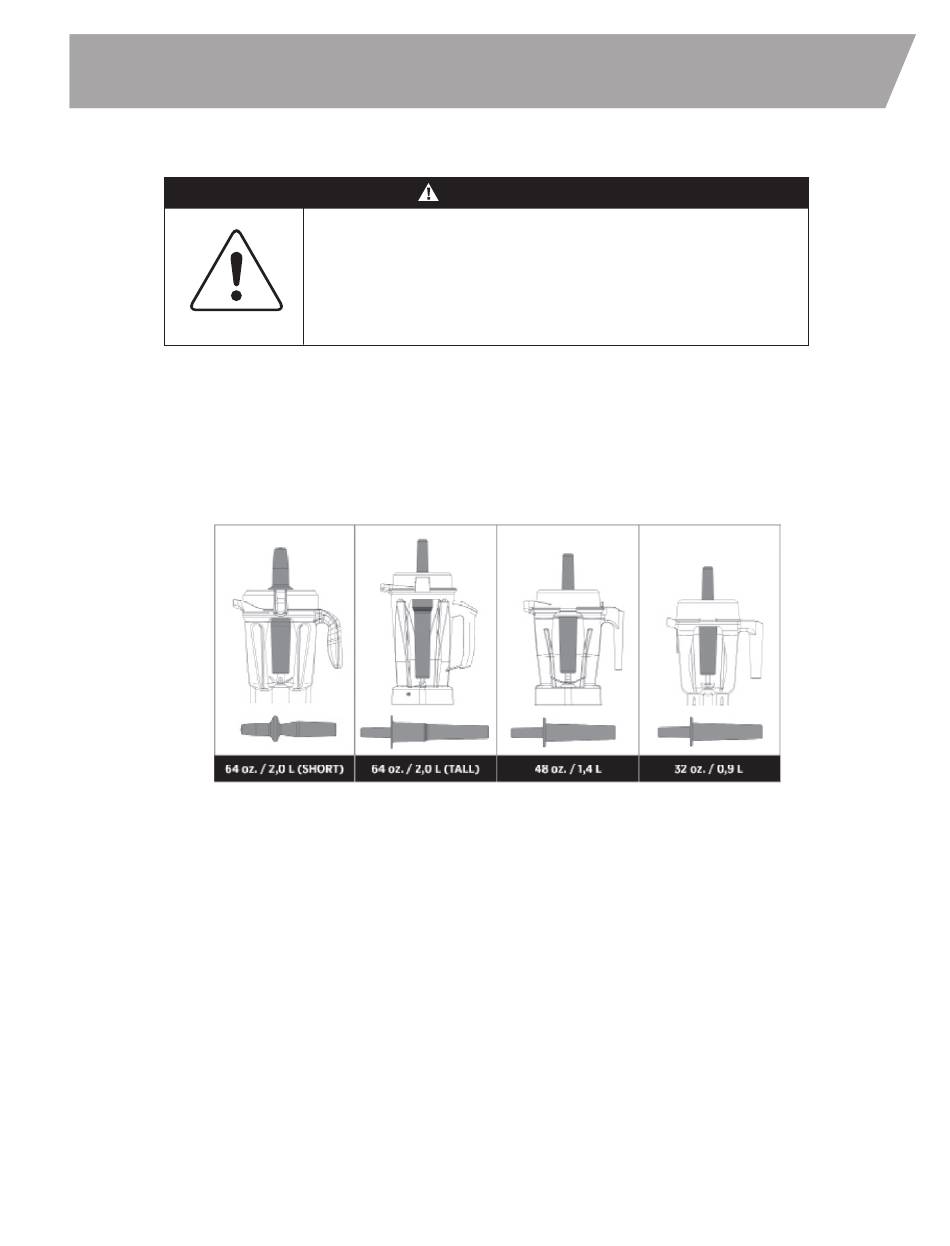 64 oz. / 2,0 L (SHORT)
64 oz. / 2,0 L (TALL)
48 oz. / 1,4 L
32 oz. / 0,9 L